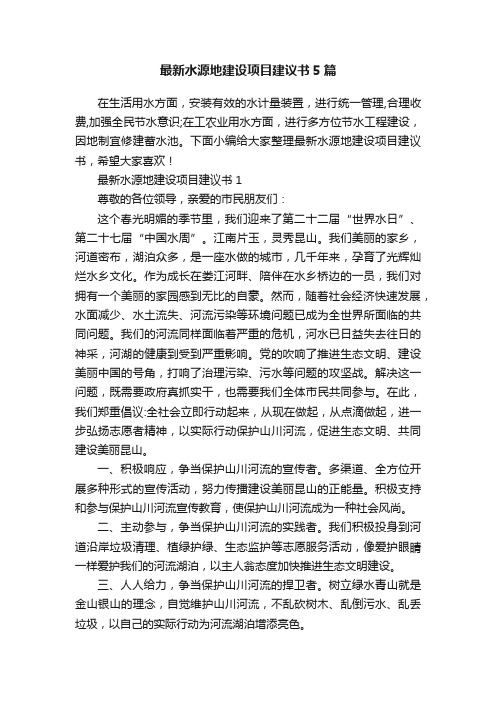 最新水源地建设项目建议书5篇

在生活用水方面，安装有效的水计量装置，进行统一管理,合理收费,加强全民节水意识;在工农业用水方面，进行多方位节水工程建设，因地制宜修建蓄水池。下面小编给大家整理最新水源地建设项目建议书，希望大家喜欢！

最新水源地建设项目建议书1

尊敬的各位领导，亲爱的市民朋友们：

这个春光明媚的季节里，我们迎来了第二十二届“世界水日”、第二十七届“中国水周”。江南片玉，灵秀昆山。我们美丽的家乡，河道密布，湖泊众多，是一座水做的城市，几千年来，孕育了光辉灿烂水乡文化。作为成长在娄江河畔、陪伴在水乡桥边的一员，我们对拥有一个美丽的家园感到无比的自豪。然而，随着社会经济快速发展，水面减少、水土流失、河流污染等环境问题已成为全世界所面临的共同问题。我们的河流同样面临着严重的危机，河水已日益失去往日的神采，河湖的健康到受到严重影响。党的吹响了推进生态文明、建设美丽中国的号角，打响了治理污染、污水等问题的攻坚战。解决这一问题，既需要政府真抓实干，也需要我们全体市民共同参与。在此，我们郑重倡议:全社会立即行动起来，从现在做起，从点滴做起，进一步弘扬志愿者精神，以实际行动保护山川河流，促进生态文明、共同建设美丽昆山。

一、积极响应，争当保护山川河流的宣传者。多渠道、全方位开展多种形式的宣传活动，努力传播建设美丽昆山的正能量。积极支持和参与保护山川河流宣传教育，使保护山川河流成为一种社会风尚。

二、主动参与，争当保护山川河流的实践者。我们积极投身到河道沿岸垃圾清理、植绿护绿、生态监护等志愿服务活动，像爱护眼睛一样爱护我们的河流湖泊，以主人翁态度加快推进生态文明建设。

三、人人给力，争当保护山川河流的捍卫者。树立绿水青山就是金山银山的理念，自觉维护山川河流，不乱砍树木、乱倒污水、乱丢垃圾，以自己的实际行动为河流湖泊增添亮色。